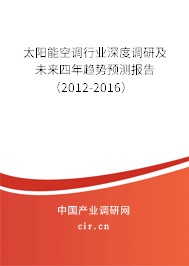 太阳能空调行业深度调研及未来四年趋势预测报告（2012-2016）

中国产业调研网

cir.cn